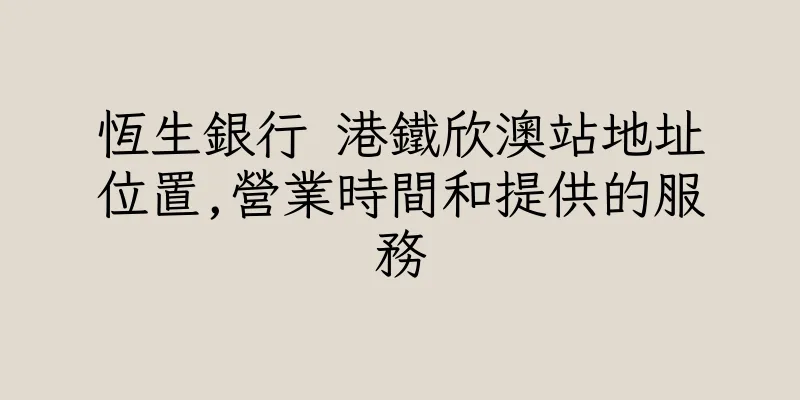 恆生銀行 港鐵欣澳站地址位置,營業時間和提供的服務